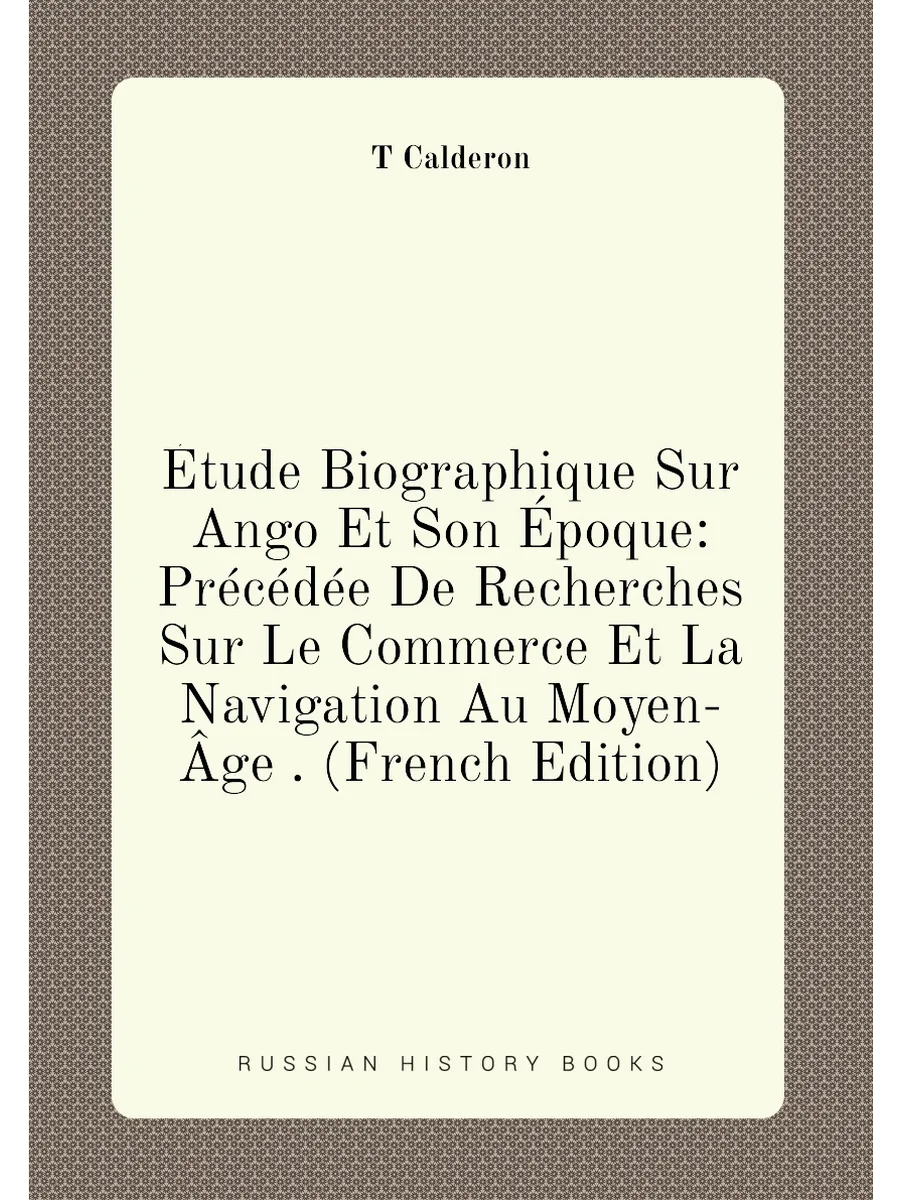 T Calderon

Étude Biographique Sur Ango Et Son Époque: Précédée De Recherches Sur Le Commerce Et La Navigation Au Moyen-Âge . (French Edition)

RUSSIAN HISTORY BOOKS